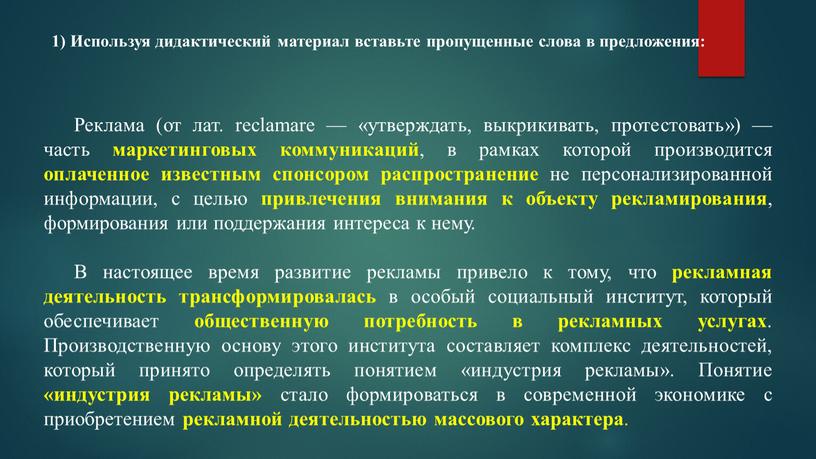 1) Используя дидактический материал вставьте пропущенные слова в предложения:

Реклама (от лат. reclamare — «утверждать, выкрикивать, протестовать») — часть маркетинговых коммуникаций, в рамках которой производится оплаченное известным спонсором распространение не персонализированной информации, с целью привлечения внимания к объекту рекламирования, формирования или поддержания интереса к нему.

В настоящее время развитие рекламы привело к тому, что рекламная деятельность трансформировалась в особый социальный институт, который обеспечивает общественную потребность в рекламных услугах. Производственную основу этого института составляет комплекс деятельностей, который принято определять понятием «индустрия рекламы». Понятие «индустрия рекламы» стало формироваться в современной экономике с приобретением рекламной деятельностью массового характера.